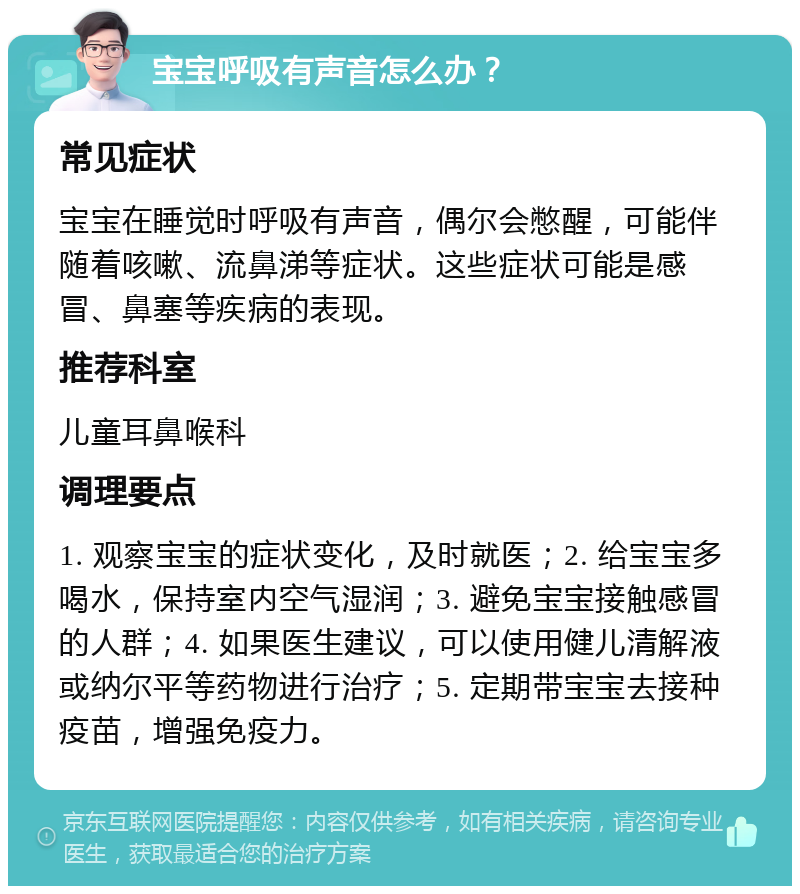 宝宝呼吸有声音怎么办？

常见症状

宝宝在睡觉时呼吸有声音，偶尔会憋醒，可能伴随着咳嗽、流鼻涕等症状。这些症状可能是感冒、鼻塞等疾病的表现。

推荐科室

儿童耳鼻喉科

调理要点

1. 观察宝宝的症状变化，及时就医；2. 给宝宝多喝水，保持室内空气湿润；3. 避免宝宝接触感冒的人群；4. 如果医生建议，可以使用健儿清解液或纳尔平等药物进行治疗；5. 定期带宝宝去接种疫苗，增强免疫力。

京东互联网医院提醒您：内容仅供参考，如有相关疾病，请咨询专业医生，获取最适合您的治疗方案